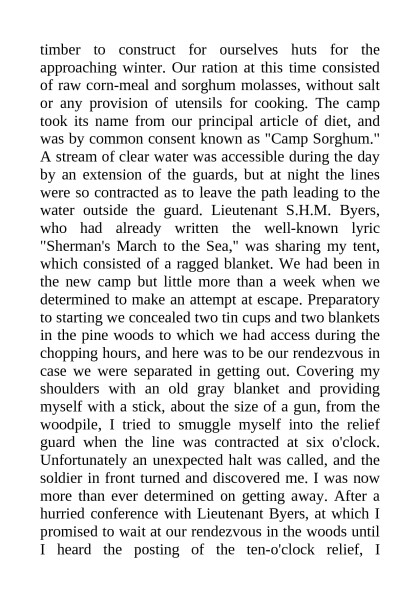 timber to construct for ourselves huts for the approaching winter. Our ration at this time consisted of raw corn-meal and sorghum molasses, without salt or any provision of utensils for cooking. The camp took its name from our principal article of diet, and was by common consent known as "Camp Sorghum." A stream of clear water was accessible during the day by an extension of the guards, but at night the lines were so contracted as to leave the path leading to the water outside the guard. Lieutenant S.H.M. Byers, who had already written the well-known lyric "Sherman's March to the Sea," was sharing my tent, which consisted of a ragged blanket. We had been in the new camp but little more than a week when we determined to make an attempt at escape. Preparatory to starting we concealed two tin cups and two blankets in the pine woods to which we had access during the chopping hours, and here was to be our rendezvous in case we were separated in getting out. Covering my shoulders with an old gray blanket and providing myself with a stick, about the size of a gun, from the woodpile, I tried to smuggle myself into the relief guard when the line was contracted at six o'clock. Unfortunately an unexpected halt was called, and the soldier in front turned and discovered me. I was now more than ever determined on getting away. After a hurried conference with Lieutenant Byers, at which I promised to wait at our rendezvous in the woods until I heard the posting of the ten-o'clock relief, I